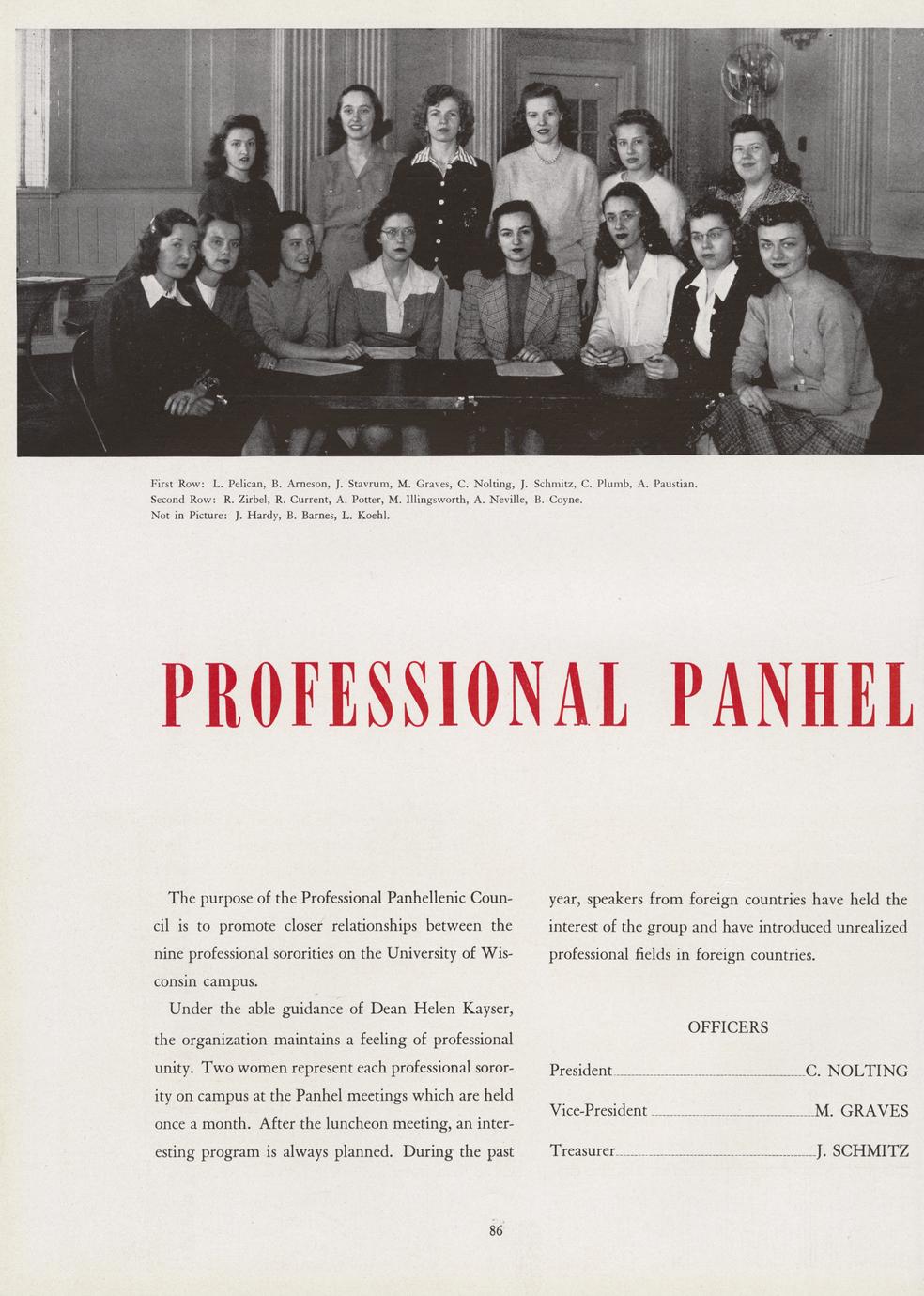 First Row: L. Pelican, B. Arneson, J. Stavrum, M. Graves, C. Nolting, J. Schmitz, C. Plumb, A. Paustian.
Second Row: R. Zirbel, R. Current, A. Potter, M. Illingsworth, A. Neville, B. Coyne.
Not in Picture: J. Hardy, B. Barnes, L. Koehl.

PROFESSIONAL PANHEL

The purpose of the Professional Panhellenic Council is to promote closer relationships between the nine professional sororities on the University of Wisconsin campus.

Under the able guidance of Dean Helen Kayser, the organization maintains a feeling of professional unity. Two women represent each professional sorority on campus at the Panhel meetings which are held once a month. After the luncheon meeting, an interesting program is always planned. During the past year, speakers from foreign countries have held the interest of the group and have introduced unrealized professional fields in foreign countries.

OFFICERS

President C. NOLTING
Vice-President M. GRAVES
Treasurer J. SCHMITZ

86